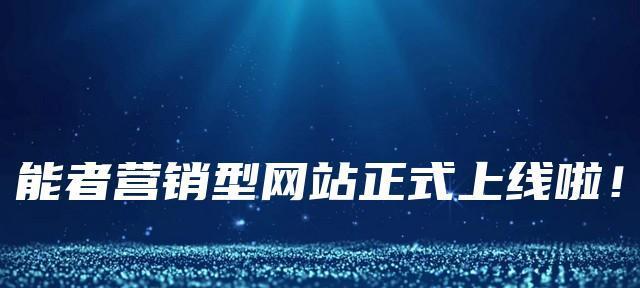 能者营销型网站正式上线啦！